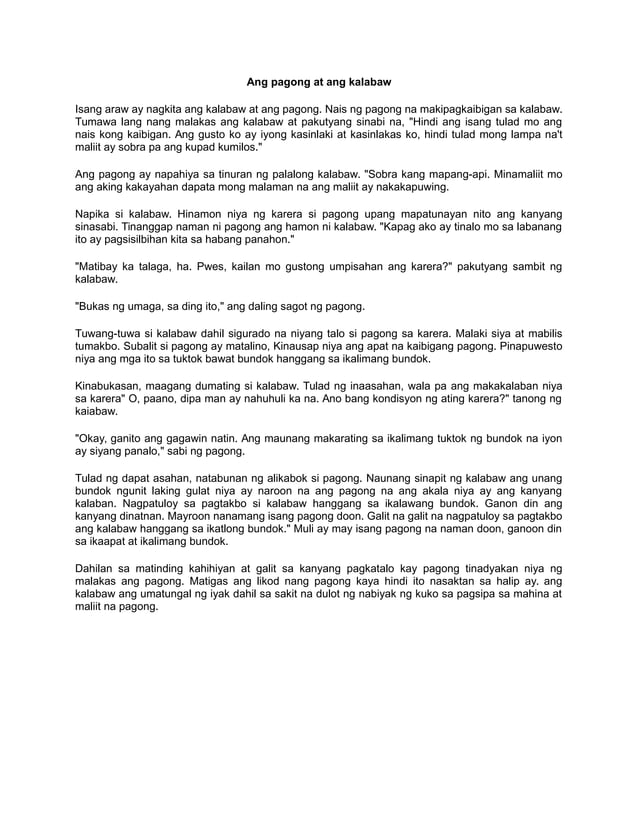 Ang pagong at ang kalabaw

Isang araw ay nagkita ang kalabaw at ang pagong. Nais ng pagong na makipagkaibigan sa kalabaw. Tumawa lang nang malakas ang kalabaw at pakutyang sinabi na, "Hindi ang isang tulad mo ang nais kong kaibigan. Ang gusto ko ay iyong kasinlaki at kasinlakas ko, hindi tulad mong lampa na't maliit ay sobra pa ang kupad kumilos."

Ang pagong ay napahiya sa tinuran ng palalong kalabaw. "Sobra kang mapang-api. Minamaliit mo ang aking kakayahan dapata mong malaman na ang maliit ay nakakapuwing.

Napika si kalabaw. Hinamon niya ng karera si pagong upang mapatunayan nito ang kanyang sinasabi. Tinanggap naman ni pagong ang hamon ni kalabaw. "Kapag ako ay tinalo mo sa labanang ito ay pagsisilbihan kita sa habang panahon."

"Matibay ka talaga, ha. Pwes, kailan mo gustong umpisahan ang karera?" pakutyang sambit ng kalabaw.

"Bukas ng umaga, sa ding ito," ang daling sagot ng pagong.

Tuwang-tuwa si kalabaw dahil sigurado na niyang talo si pagong sa karera. Malaki siya at mabilis tumakbo. Subalit si pagong ay matalino, Kinausap niya ang apat na kaibigang pagong. Pinapuwesto niya ang mga ito sa tuktok bawat bundok hanggang sa ikalimang bundok.

Kinabukasan, maagang dumating si kalabaw. Tulad ng inaasahan, wala pa ang makakalaban niya sa karera" O, paano, dipa man ay nahuhuli ka na. Ano bang kondisyon ng ating karera?" tanong ng kaiabaw.

"Okay, ganito ang gagawin natin. Ang maunang makarating sa ikalimang tuktok ng bundok na iyon ay siyang panalo," sabi ng pagong.

Tulad ng dapat asahan, natabunan ng alikabok si pagong. Naunang sinapit ng kalabaw ang unang bundok ngunit laking gulat niya ay naroon na ang pagong na ang akala niya ay ang kanyang kalaban. Nagpatuloy sa pagtakbo si kalabaw hanggang sa ikalawang bundok. Ganon din ang kanyang dinatnan. Mayroon nanamang isang pagong doon. Galit na galit na nagpatuloy sa pagtakbo ang kalabaw hanggang sa ikatlong bundok." Muli ay may isang pagong na naman doon, ganoon din sa ikaapat at ikalimang bundok.

Dahilan sa matinding kahihiyan at galit sa kanyang pagkatalo kay pagong tinadyakan niya ng malakas ang pagong. Matigas ang likod nang pagong kaya hindi ito nasaktan sa halip ay. ang kalabaw ang umatungal ng iyak dahil sa sakit na dulot ng nabiyak ng kuko sa pagsipa sa mahina at maliit na pagong.